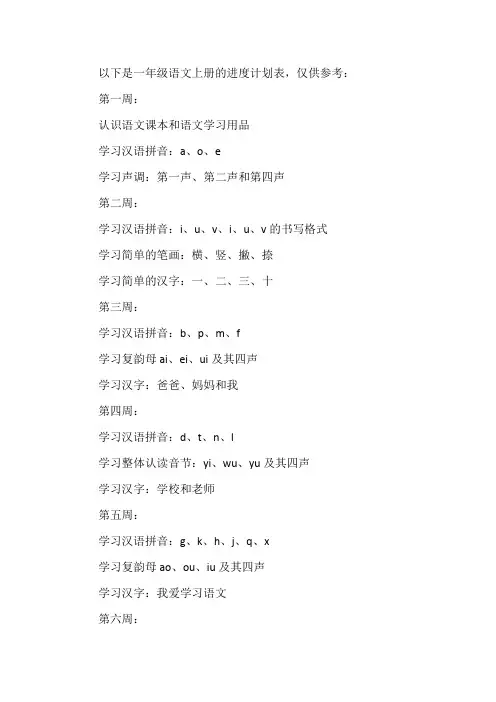 以下是一年级语文上册的进度计划表，仅供参考：

第一周：

认识语文课本和语文学习用品

学习汉语拼音：a、o、e

学习声调：第一声、第二声和第四声

第二周：

学习汉语拼音：i、u、v、i、u、v 的书写格式

学习简单的笔画：横、竖、撇、捺

学习简单的汉字：一、二、三、十

第三周：

学习汉语拼音：b、p、m、f

学习复韵母 ai、ei、ui 及其四声

学习汉字：爸爸、妈妈和我

第四周：

学习汉语拼音：d、t、n、l

学习整体认读音节：yi、wu、yu 及其四声

学习汉字：学校和老师

第五周：

学习汉语拼音：g、k、h、j、q、x

学习复韵母 ao、ou、iu 及其四声

学习汉字：我爱学习语文

第六周：